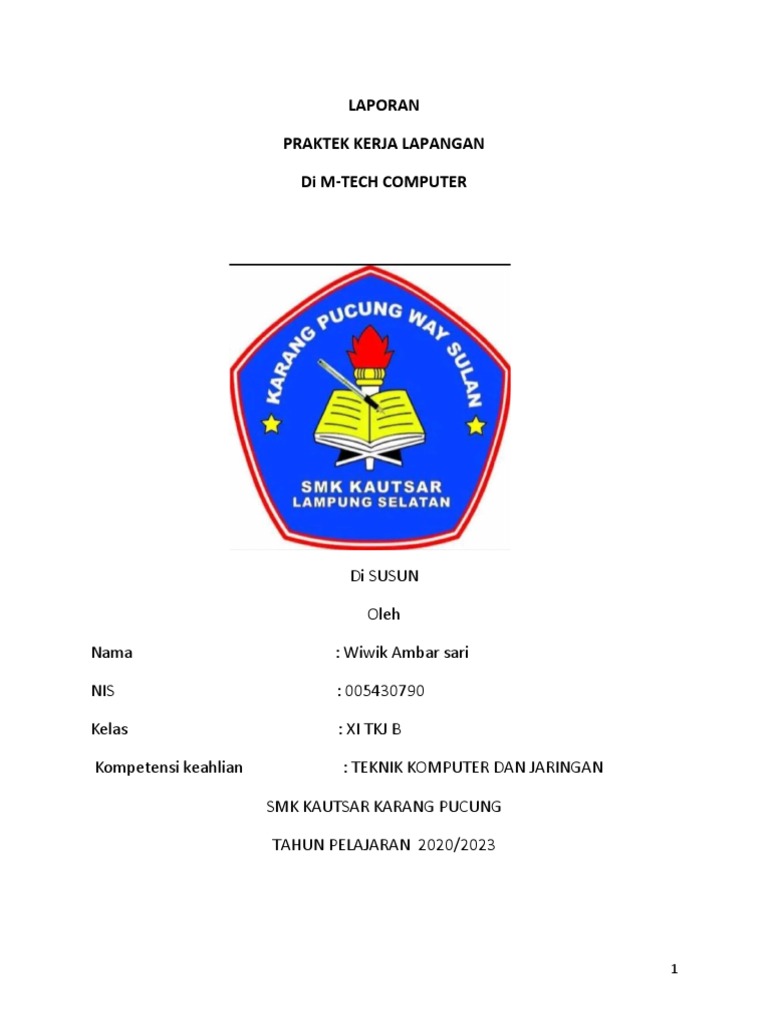 LAPORAN

PRAKTEK KERJA LAPANGAN

Di M-TECH COMPUTER

KARANG PUCUNG WAY SULAN

SMK KAUTSAR
LAMPUNG SELATAN

Di SUSUN

Oleh

Nama : Wiwik Ambar sari

NIS : 005430790

Kelas : XI TKJ B

Kompetensi keahlian : TEKNIK KOMPUTER DAN JARINGAN

SMK KAUTSAR KARANG PUCUNG

TAHUN PELAJARAN 2020/2023

1